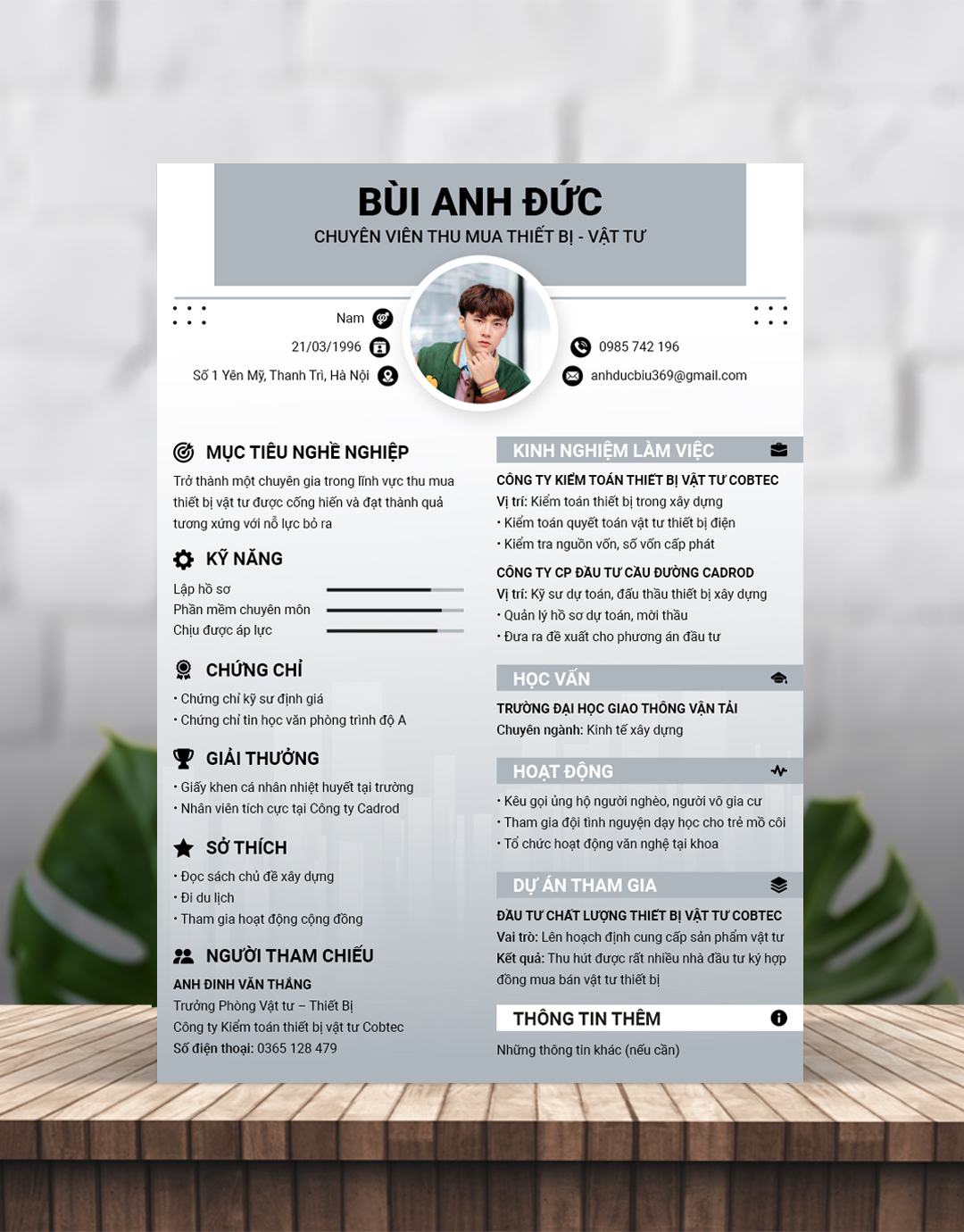 BÙI ANH ĐỨC
CHUYÊN VIÊN THU MUA THIẾT BỊ - VẬT TƯ

Nam
21/03/1996
Số 1 Yên Mỹ, Thanh Trì, Hà Nội

0985 742 196
anhducbiu369@gmail.com

MỤC TIÊU NGHỀ NGHIỆP
Trở thành một chuyên gia trong lĩnh vực thu mua thiết bị vật tư được cống hiến và đạt thành quả tương xứng với nỗ lực bỏ ra

KỸ NĂNG
Lập hồ sơ
Phần mềm chuyên môn
Chịu được áp lực

CHỨNG CHỈ
• Chứng chỉ kỹ sư định giá
• Chứng chỉ tin học văn phòng trình độ A

GIẢI THƯỞNG
• Giấy khen cá nhân nhiệt huyết tại trường
• Nhân viên tích cực tại Công ty Cadrod

SỞ THÍCH
• Đọc sách chủ đề xây dựng
• Đi du lịch
• Tham gia hoạt động cộng đồng

NGƯỜI THAM CHIẾU
ANH ĐINH VĂN THẮNG
Trưởng Phòng Vật tư – Thiết Bị
Công ty Kiểm toán thiết bị vật tư Cobtec
Số điện thoại: 0365 128 479

KINH NGHIỆM LÀM VIỆC
CÔNG TY KIỂM TOÁN THIẾT BỊ VẬT TƯ COBTEC
Vị trí: Kiểm toán thiết bị trong xây dựng
• Kiểm toán quyết toán vật tư thiết bị điện
• Kiểm tra nguồn vốn, số vốn cấp phát
CÔNG TY CP ĐẦU TƯ CẦU ĐƯỜNG CADROD
Vị trí: Kỹ sư dự toán, đấu thầu thiết bị xây dựng
• Quản lý hồ sơ dự toán, mời thầu
• Đưa ra đề xuất cho phương án đầu tư

HỌC VẤN
TRƯỜNG ĐẠI HỌC GIAO THÔNG VẬN TẢI
Chuyên ngành: Kinh tế xây dựng

HOẠT ĐỘNG
• Kêu gọi ủng hộ người nghèo, người vô gia cư
• Tham gia đội tình nguyện dạy học cho trẻ mồ côi
• Tổ chức hoạt động văn nghệ tại khoa

DỰ ÁN THAM GIA
ĐẦU TƯ CHẤT LƯỢNG THIẾT BỊ VẬT TƯ COBTEC
Vai trò: Lên hoạch định cung cấp sản phẩm vật tư
Kết quả: Thu hút được rất nhiều nhà đầu tư ký hợp đồng mua bán vật tư thiết bị

THÔNG TIN THÊM
Những thông tin khác (nếu cần)